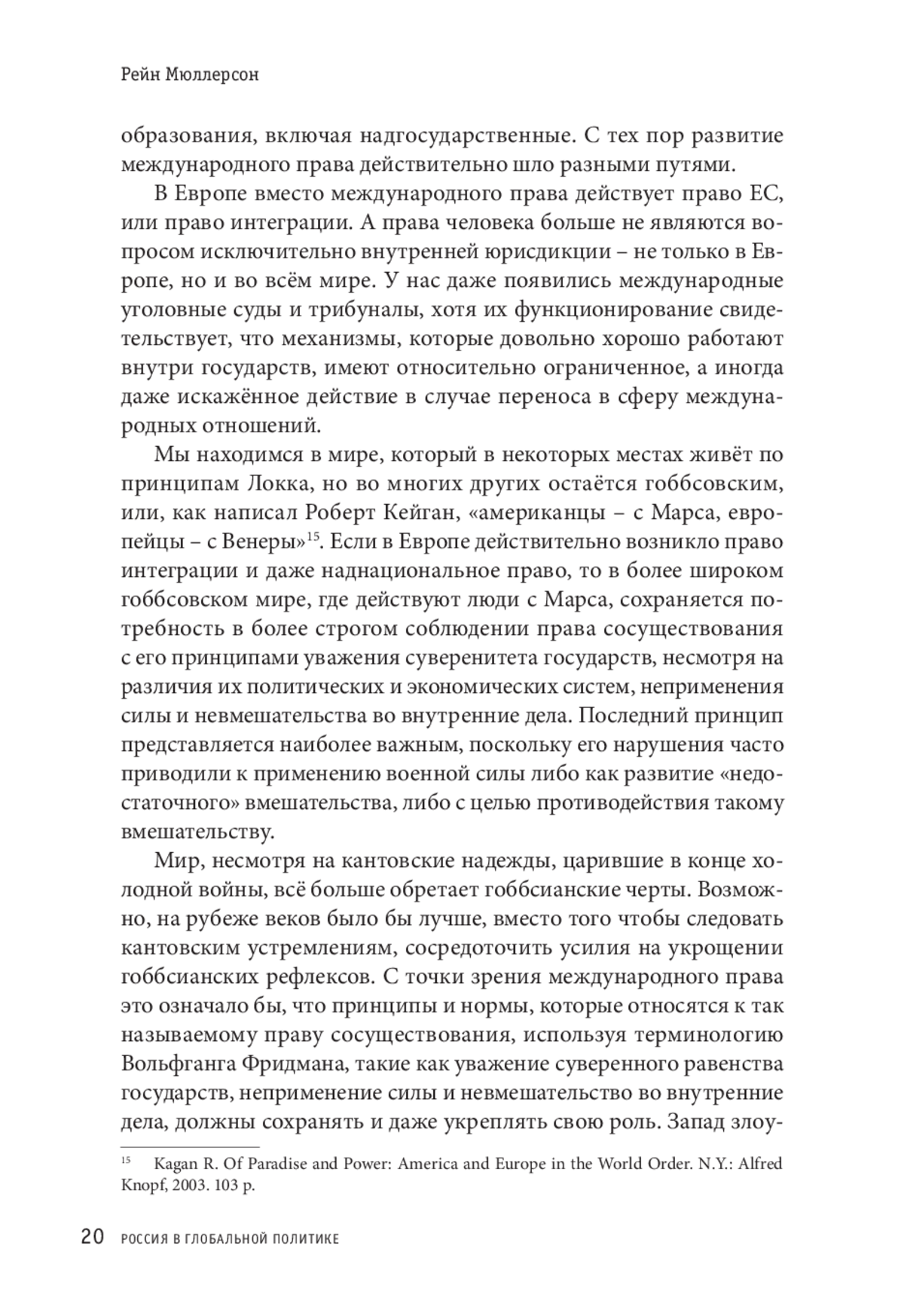 Рейн Мюллерсон

образования, включая надгосударственные. С тех пор развитие международного права действительно шло разными путями.

В Европе вместо международного права действует право ЕС, или право интеграции. А права человека больше не являются вопросом исключительно внутренней юрисдикции – не только в Европе, но и во всём мире. У нас даже появились международные уголовные суды и трибуналы, хотя их функционирование свидетельствует, что механизмы, которые довольно хорошо работают внутри государств, имеют относительно ограниченное, а иногда даже искажённое действие в случае переноса в сферу международных отношений.

Мы находимся в мире, который в некоторых местах живёт по принципам Локка, но во многих других остаётся гоббсовским, или, как написал Роберт Кейган, «американцы – с Марса, европейцы – с Венеры»$^{15}$. Если в Европе действительно возникло право интеграции и даже наднациональное право, то в более широком гоббсовском мире, где действуют люди с Марса, сохраняется потребность в более строгом соблюдении права сосуществования с его принципами уважения суверенитета государств, несмотря на различия их политических и экономических систем, неприменения силы и невмешательства во внутренние дела. Последний принцип представляется наиболее важным, поскольку его нарушения часто приводили к применению военной силы либо как развитие «недостаточного» вмешательства, либо с целью противодействия такому вмешательству.

Мир, несмотря на кантовские надежды, царившие в конце холодной войны, всё больше обретает гоббсианские черты. Возможно, на рубеже веков было бы лучше, вместо того чтобы следовать кантовским устремлениям, сосредоточить усилия на укрощении гоббсианских рефлексов. С точки зрения международного права это означало бы, что принципы и нормы, которые относятся к так называемому праву сосуществования, используя терминологию Вольфганга Фридмана, такие как уважение суверенного равенства государств, неприменение силы и невмешательство во внутренние дела, должны сохранять и даже укреплять свою роль. Запад злоу-

$^{15}$ Kagan R. Of Paradise and Power: America and Europe in the World Order. N.Y.: Alfred Knopf, 2003. 103 p.

20 РОССИЯ В ГЛОБАЛЬНОЙ ПОЛИТИКЕ